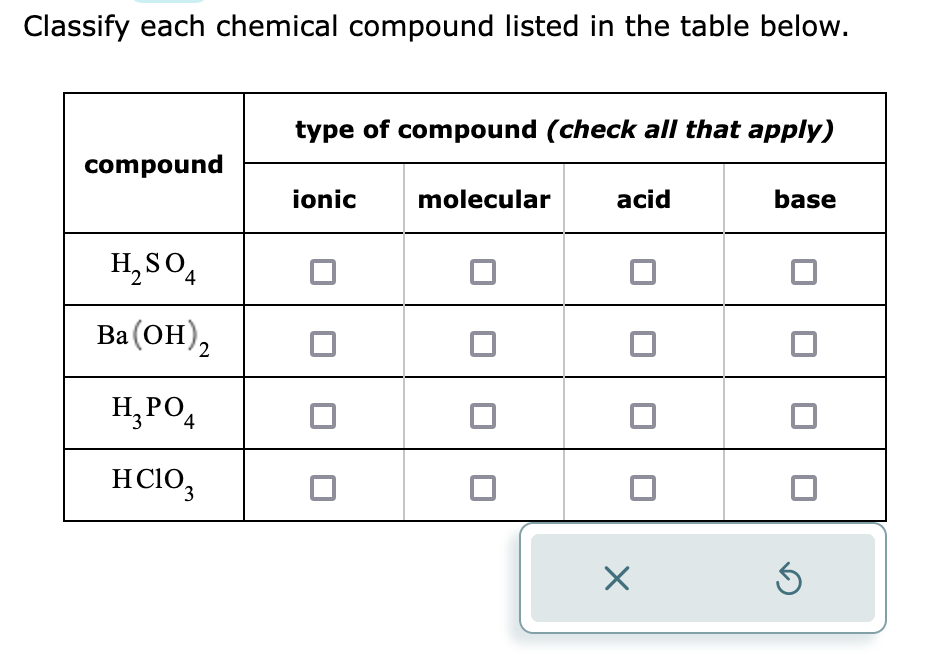 Classify each chemical compound listed in the table below.

| compound | type of compound (check all that apply) | | | |
|---|---|---|---|---|
| | ionic | molecular | acid | base |
| $H_2SO_4$ | ☐ | ☐ | ☐ | ☐ |
| $Ba(OH)_2$ | ☐ | ☐ | ☐ | ☐ |
| $H_3PO_4$ | ☐ | ☐ | ☐ | ☐ |
| $HClO_3$ | ☐ | ☐ | ☐ | ☐ |

×